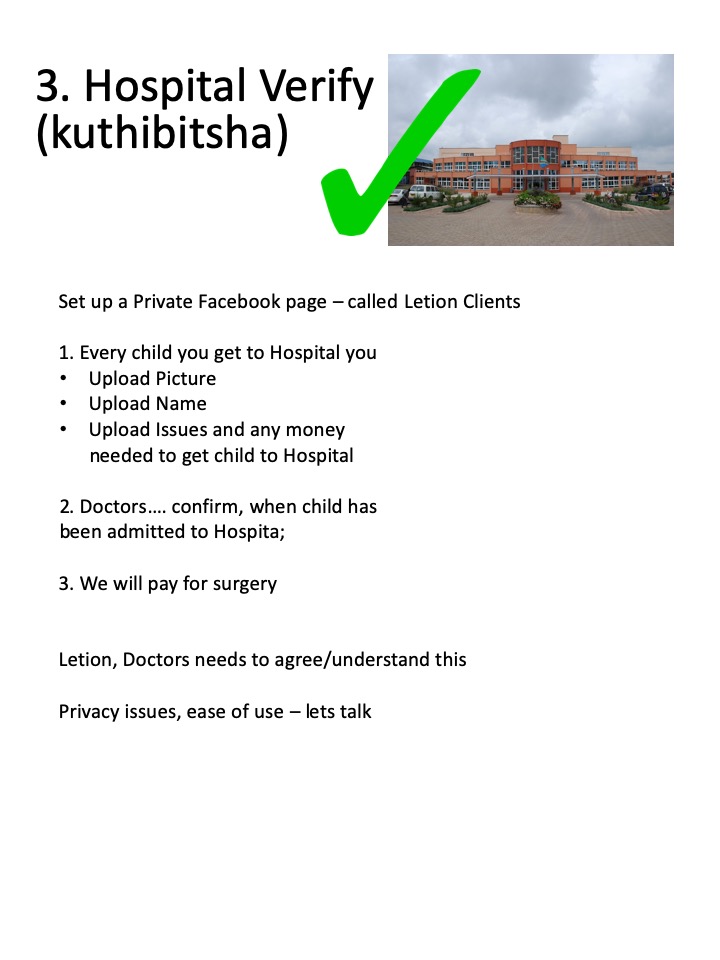 3. Hospital Verify (kuthibitsha)

Set up a Private Facebook page – called Letion Clients

1. Every child you get to Hospital you
• Upload Picture
• Upload Name
• Upload Issues and any money needed to get child to Hospital

2. Doctors…. confirm, when child has been admitted to Hospita;

3. We will pay for surgery

Letion, Doctors needs to agree/understand this

Privacy issues, ease of use – lets talk